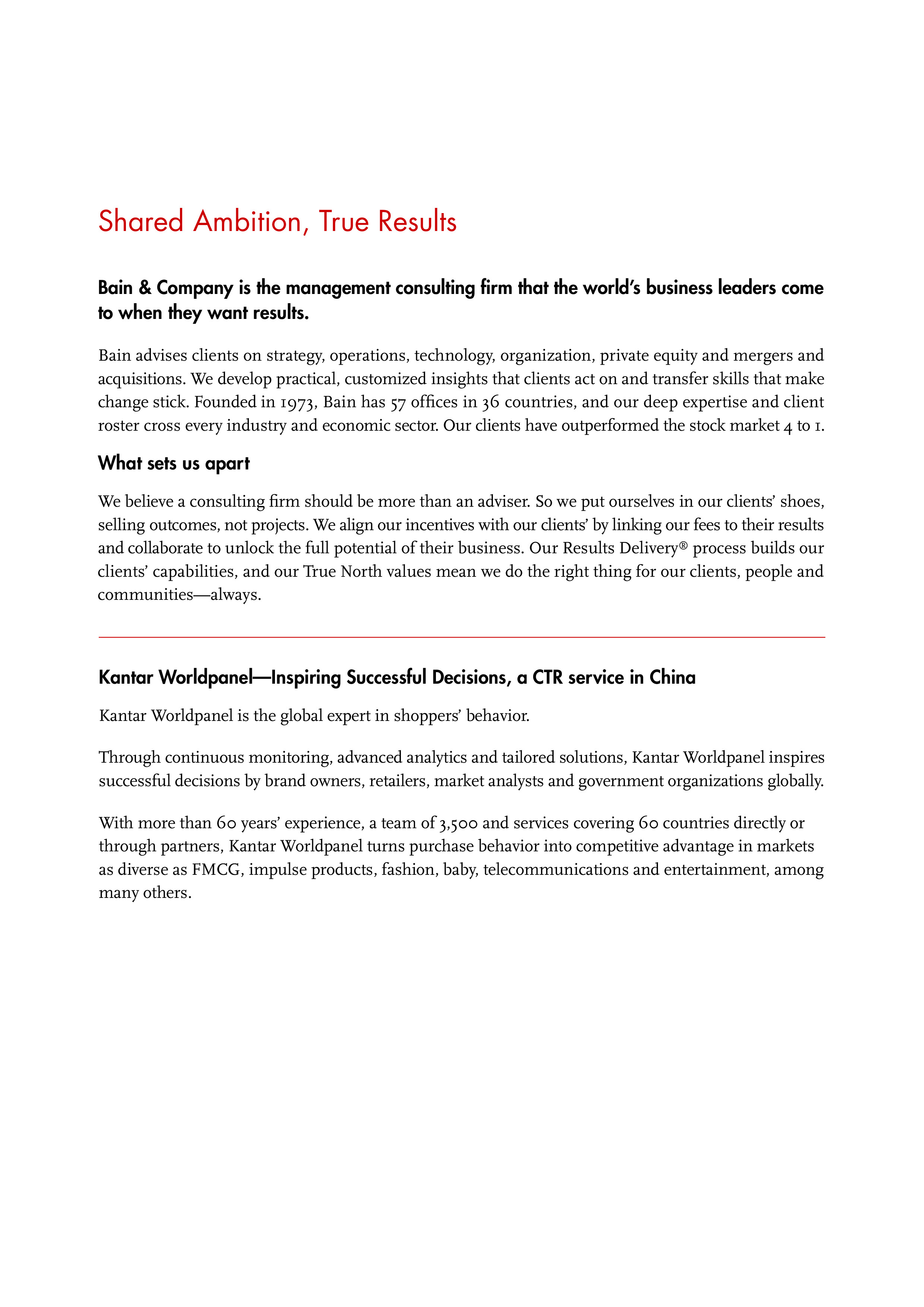 Shared Ambition, True Results

Bain & Company is the management consulting firm that the world's business leaders come to when they want results.

Bain advises clients on strategy, operations, technology, organization, private equity and mergers and acquisitions. We develop practical, customized insights that clients act on and transfer skills that make change stick. Founded in 1973, Bain has 57 offices in 36 countries, and our deep expertise and client roster cross every industry and economic sector. Our clients have outperformed the stock market 4 to 1.

What sets us apart

We believe a consulting firm should be more than an adviser. So we put ourselves in our clients' shoes, selling outcomes, not projects. We align our incentives with our clients' by linking our fees to their results and collaborate to unlock the full potential of their business. Our Results Delivery® process builds our clients' capabilities, and our True North values mean we do the right thing for our clients, people and communities—always.

Kantar Worldpanel—Inspiring Successful Decisions, a CTR service in China

Kantar Worldpanel is the global expert in shoppers' behavior.

Through continuous monitoring, advanced analytics and tailored solutions, Kantar Worldpanel inspires successful decisions by brand owners, retailers, market analysts and government organizations globally.

With more than 60 years' experience, a team of 3,500 and services covering 60 countries directly or through partners, Kantar Worldpanel turns purchase behavior into competitive advantage in markets as diverse as FMCG, impulse products, fashion, baby, telecommunications and entertainment, among many others.